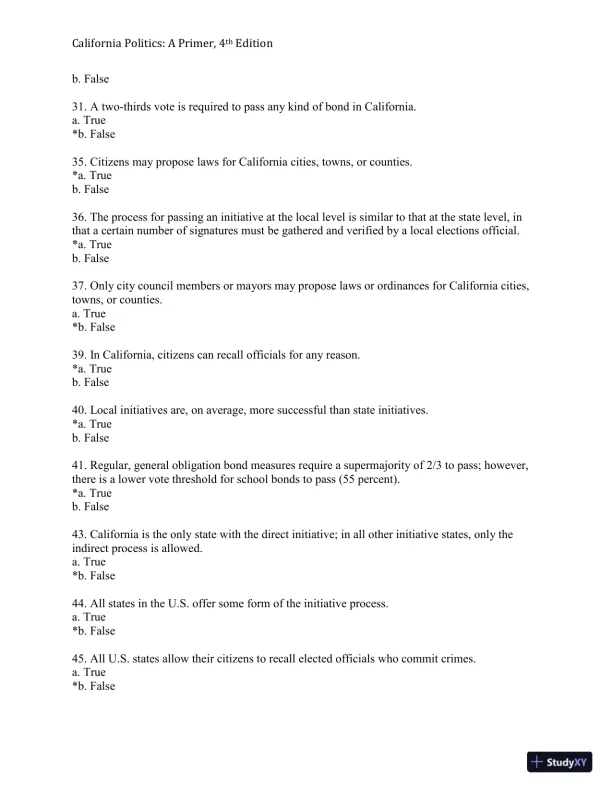 California Politics: A Primer, 4th Edition

b. False

31. A two-thirds vote is required to pass any kind of bond in California.
a. True
*b. False

35. Citizens may propose laws for California cities, towns, or counties.
*a. True
b. False

36. The process for passing an initiative at the local level is similar to that at the state level, in that a certain number of signatures must be gathered and verified by a local elections official.
*a. True
b. False

37. Only city council members or mayors may propose laws or ordinances for California cities, towns, or counties.
a. True
*b. False

39. In California, citizens can recall officials for any reason.
*a. True
b. False

40. Local initiatives are, on average, more successful than state initiatives.
*a. True
b. False

41. Regular, general obligation bond measures require a supermajority of 2/3 to pass; however, there is a lower vote threshold for school bonds to pass (55 percent).
*a. True
b. False

43. California is the only state with the direct initiative; in all other initiative states, only the indirect process is allowed.
a. True
*b. False

44. All states in the U.S. offer some form of the initiative process.
a. True
*b. False

45. All U.S. states allow their citizens to recall elected officials who commit crimes.
a. True
*b. False

StudyXY